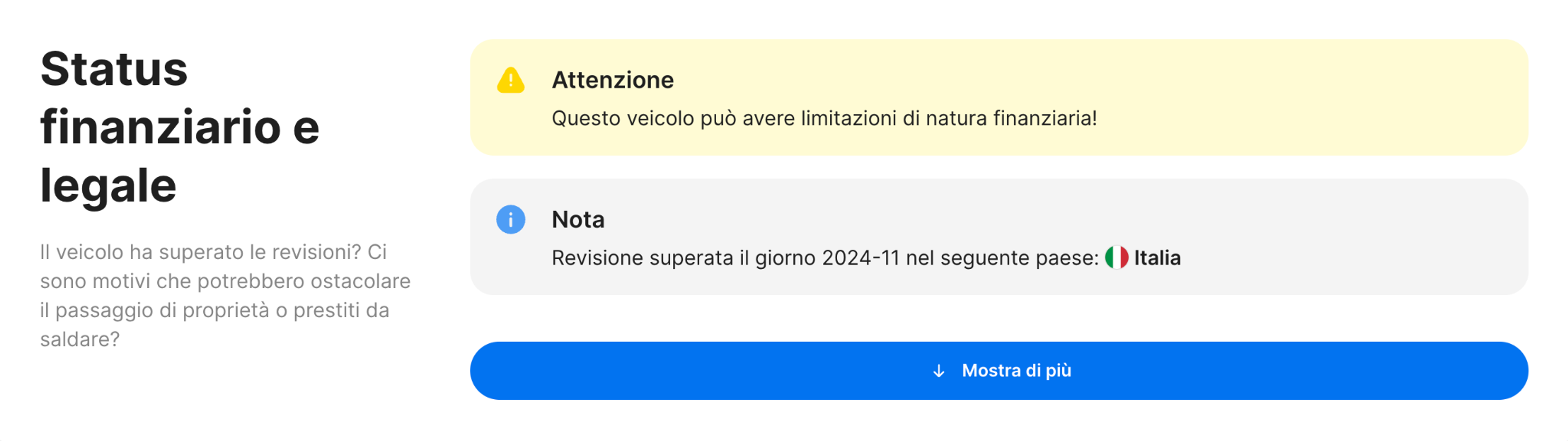 Status finanziario e legale

Il veicolo ha superato le revisioni? Ci sono motivi che potrebbero ostacolare il passaggio di proprietà o prestiti da saldare?

Attenzione
Questo veicolo può avere limitazioni di natura finanziaria!

Nota
Revisione superata il giorno 2024-11 nel seguente paese: Italia

Mostra di più